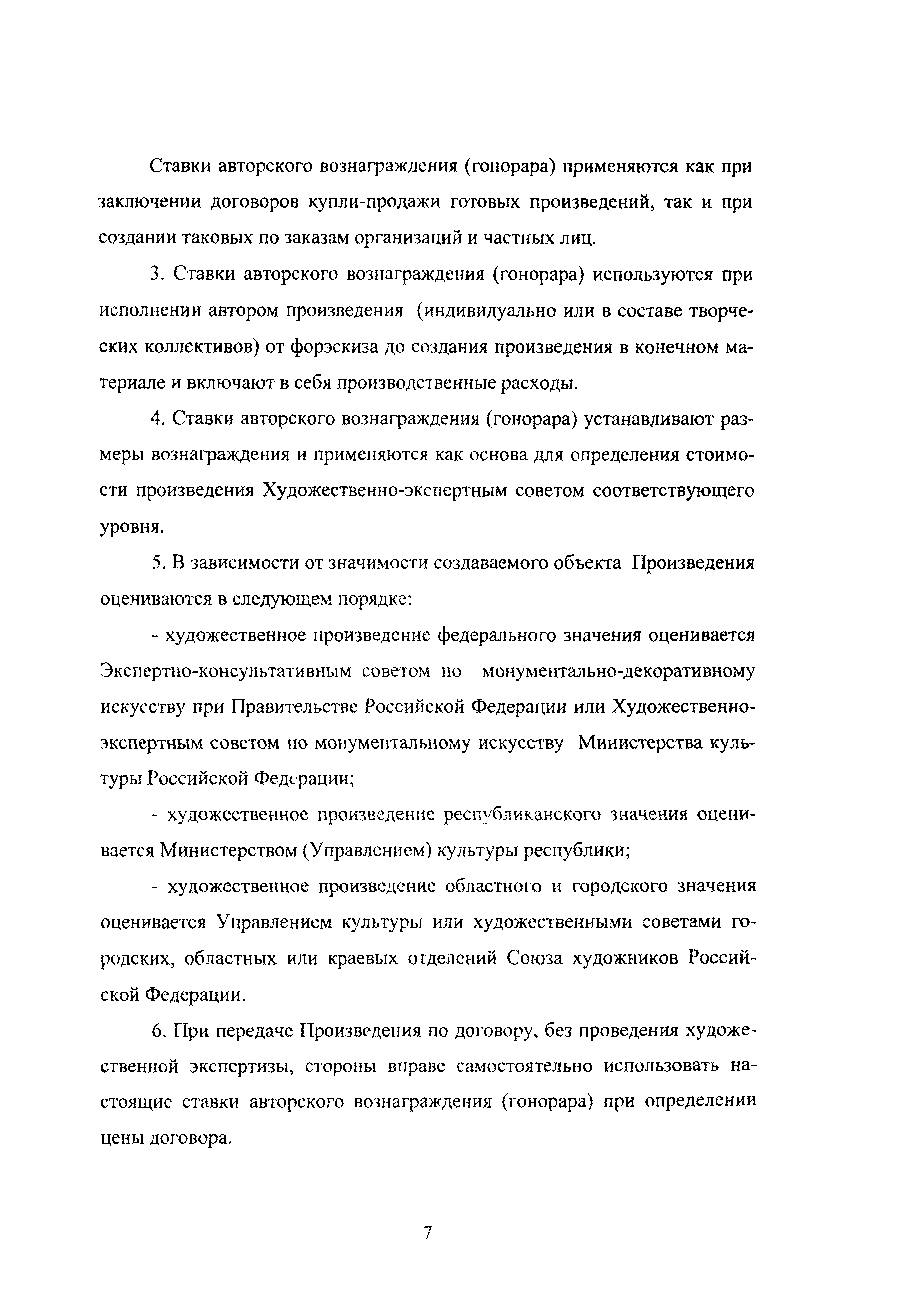 Ставки авторского вознаграждения (гонорара) применяются как при заключении договоров купли-продажи готовых произведений, так и при создании таковых по заказам организаций и частных лиц.

3. Ставки авторского вознаграждения (гонорара) используются при исполнении автором произведения (индивидуально или в составе творческих коллективов) от форэскиза до создания произведения в конечном материале и включают в себя производственные расходы.

4. Ставки авторского вознаграждения (гонорара) устанавливают размеры вознаграждения и применяются как основа для определения стоимости произведения Художественно-экспертным советом соответствующего уровня.

5. В зависимости от значимости создаваемого объекта Произведения оцениваются в следующем порядке:

- художественное произведение федерального значения оценивается Экспертно-консультативным советом по монументально-декоративному искусству при Правительстве Российской Федерации или Художественно-экспертным советом по монументальному искусству Министерства культуры Российской Федерации;

- художественное произведение республиканского значения оценивается Министерством (Управлением) культуры республики;

- художественное произведение областного и городского значения оценивается Управлением культуры или художественными советами городских, областных или краевых отделений Союза художников Российской Федерации.

6. При передаче Произведения по договору, без проведения художественной экспертизы, стороны вправе самостоятельно использовать настоящие ставки авторского вознаграждения (гонорара) при определении цены договора.

7